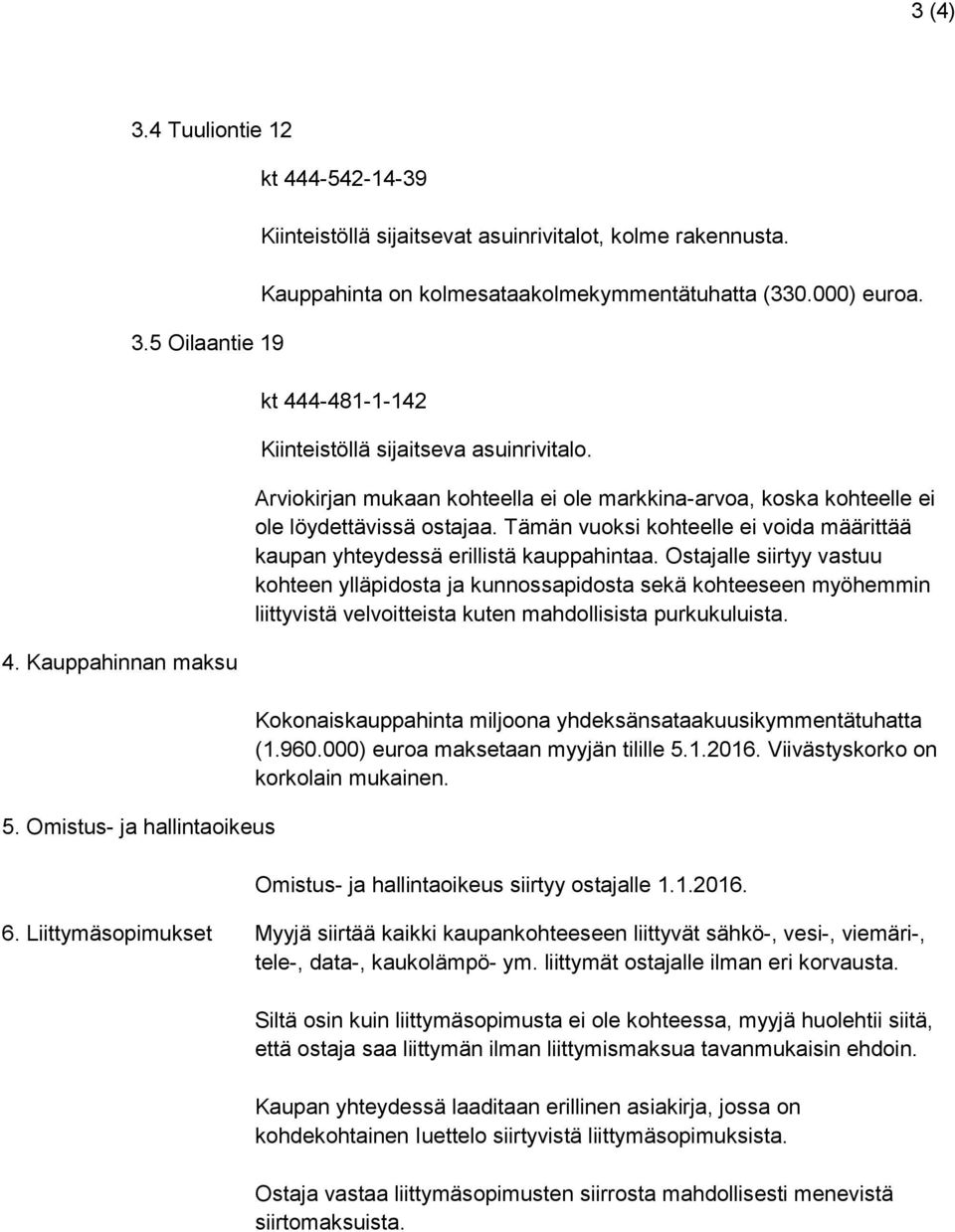 3 (4)

3.4 Tuuliontie 12

kt 444-542-14-39

Kiinteistöllä sijaitsevat asuinrivitalot, kolme rakennusta.

Kauppahinta on kolmesataakolmekymmentätuhatta (330.000) euroa.

3.5 Oilaantie 19

kt 444-481-1-142

Kiinteistöllä sijaitseva asuinrivitalo.

Arviokirjan mukaan kohteella ei ole markkina-arvoa, koska kohteelle ei ole löydettävissä ostajaa. Tämän vuoksi kohteelle ei voida määrittää kaupan yhteydessä erillistä kauppahintaa. Ostajalle siirtyy vastuu kohteen ylläpidosta ja kunnossapidosta sekä kohteeseen myöhemmin liittyvistä velvoitteista kuten mahdollisista purkukuluista.

4. Kauppahinnan maksu

Kokonaiskauppahinta miljoona yhdeksänsataakuusikymmentätuhatta (1.960.000) euroa maksetaan myyjän tilille 5.1.2016. Viivästyskorko on korkolain mukainen.

5. Omistus- ja hallintaoikeus

Omistus- ja hallintaoikeus siirtyy ostajalle 1.1.2016.

6. Liittymäsopimukset

Myyjä siirtää kaikki kaupankohteeseen liittyvät sähkö-, vesi-, viemäri-, tele-, data-, kaukolämpö- ym. liittymät ostajalle ilman eri korvausta.

Siltä osin kuin liittymäsopimusta ei ole kohteessa, myyjä huolehtii siitä, että ostaja saa liittymän ilman liittymismaksua tavanmukaisin ehdoin.

Kaupan yhteydessä laaditaan erillinen asiakirja, jossa on kohdekohtainen luettelo siirtyvistä liittymäsopimuksista.

Ostaja vastaa liittymäsopimusten siirrosta mahdollisesti menevistä siirtomaksuista.